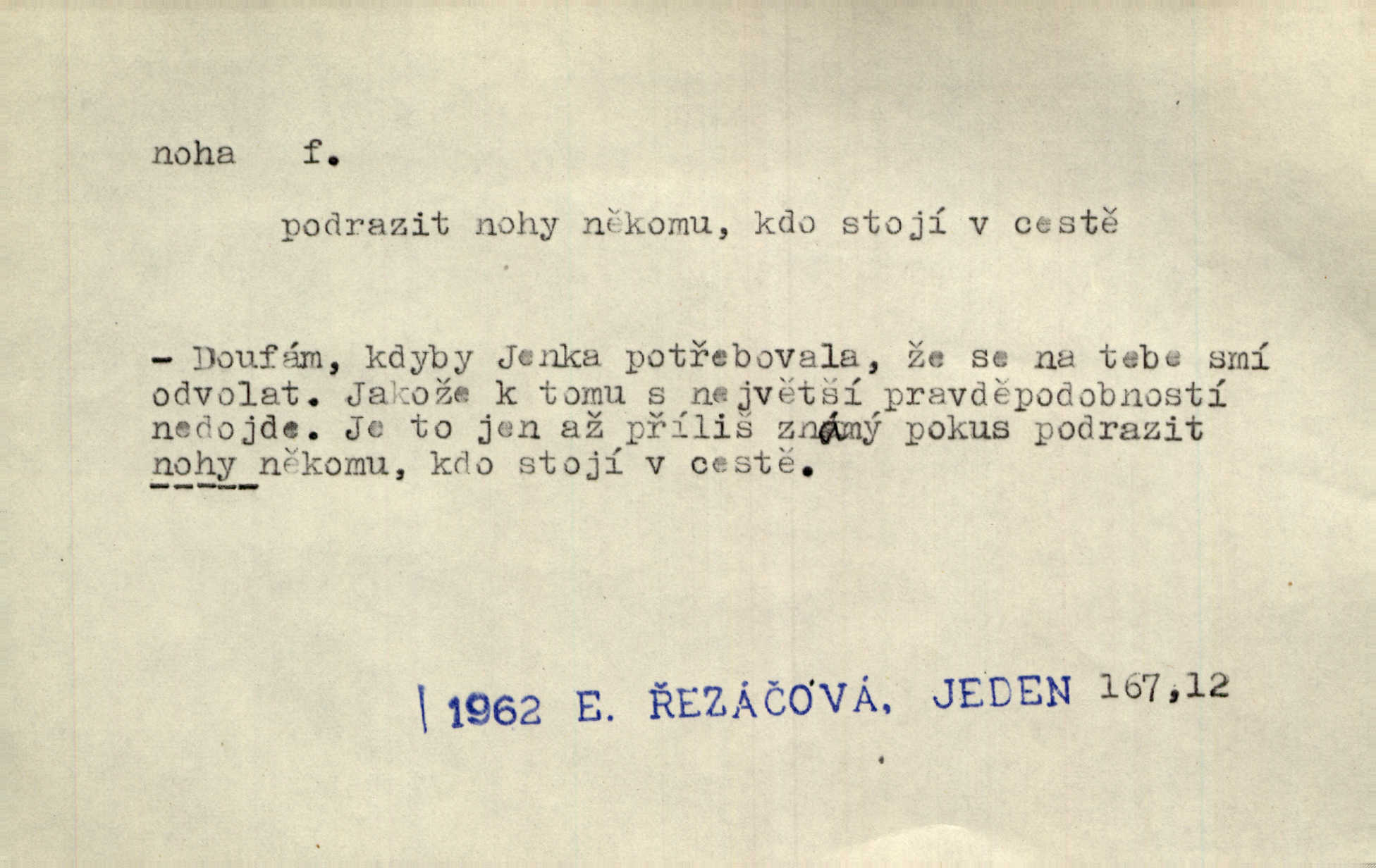 noha f.

podrazit nohy někomu, kdo stojí v cestě

- Doufám, kdyby Jenka potřebovala, že se na tebe smí odvolat. Jakože k tomu s největší pravděpodobností nedojde. Je to jen až příliš známý pokus podrazit nohy někomu, kdo stojí v cestě.

| 1962 E. ŘEZÁČOVÁ, JEDEN 167,12